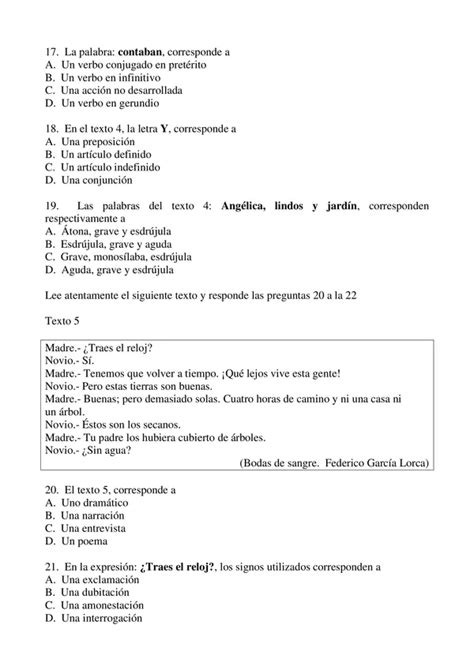 17. La palabra: contaban, corresponde a
A. Un verbo conjugado en pretérito
B. Un verbo en infinitivo
C. Una acción no desarrollada
D. Un verbo en gerundio

18. En el texto 4, la letra Y, corresponde a
A. Una preposición
B. Un artículo definido
C. Un artículo indefinido
D. Una conjunción

19. Las palabras del texto 4: Angélica, lindos y jardín, corresponden respectivamente a
A. Átona, grave y esdrújula
B. Esdrújula, grave y aguda
C. Grave, monosílaba, esdrújula
D. Aguda, grave y esdrújula

Lee atentamente el siguiente texto y responde las preguntas 20 a la 22

Texto 5

Madre.- ¿Traes el reloj?
Novio.- Sí.
Madre.- Tenemos que volver a tiempo. ¡Qué lejos vive esta gente!
Novio.- Pero estas tierras son buenas.
Madre.- Buenas; pero demasiado solas. Cuatro horas de camino y ni una casa ni un árbol.
Novio.- Éstos son los secanos.
Madre.- Tu padre los hubiera cubierto de árboles.
Novio.- ¿Sin agua?
(Bodas de sangre. Federico García Lorca)

20. El texto 5, corresponde a
A. Uno dramático
B. Una narración
C. Una entrevista
D. Un poema

21. En la expresión: ¿Traes el reloj?, los signos utilizados corresponden a
A. Una exclamación
B. Una dubitación
C. Una amonestación
D. Una interrogación